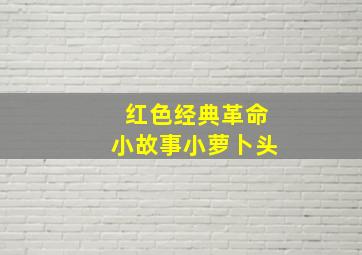 红色经典革命
小故事小萝卜头